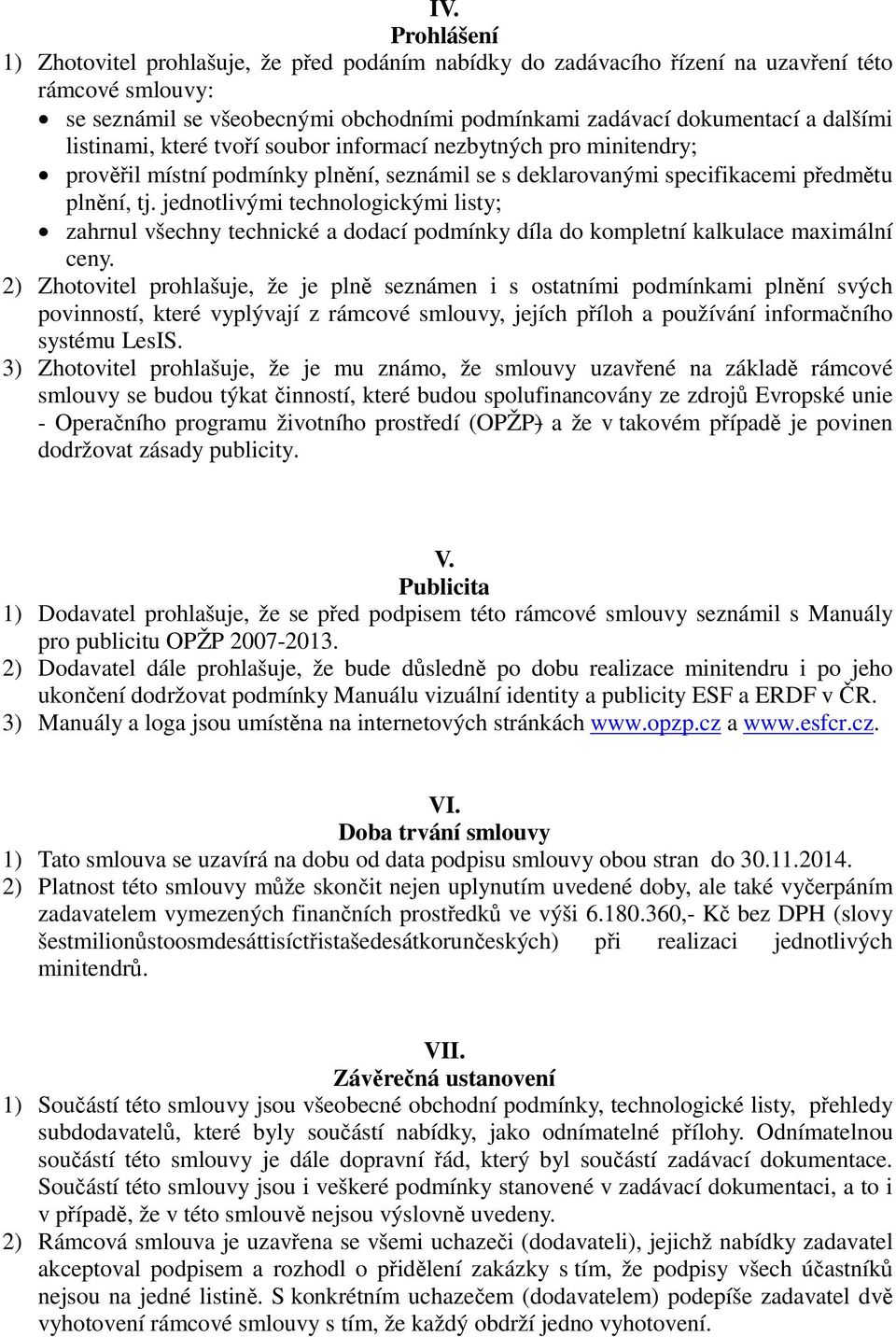 IV.
Prohlášení
1) Zhotovitel prohlašuje, že před podáním nabídky do zadávacího řízení na uzavření této rámcové smlouvy:
• se seznámil se všeobecnými obchodními podmínkami zadávací dokumentací a dalšími listinami, které tvoří soubor informací nezbytných pro minitendry;
• prověřil místní podmínky plnění, seznámil se s deklarovanými specifikacemi předmětu plnění, tj. jednotlivými technologickými listy;
• zahrnul všechny technické a dodací podmínky díla do kompletní kalkulace maximální ceny.
2) Zhotovitel prohlašuje, že je plně seznámen i s ostatními podmínkami plnění svých povinností, které vyplývají z rámcové smlouvy, jejích příloh a používání informačního systému LesIS.
3) Zhotovitel prohlašuje, že je mu známo, že smlouvy uzavřené na základě rámcové smlouvy se budou týkat činností, které budou spolufinancovány ze zdrojů Evropské unie - Operačního programu životního prostředí (OPŽP) a že v takovém případě je povinen dodržovat zásady publicity.

V.
Publicita
1) Dodavatel prohlašuje, že se před podpisem této rámcové smlouvy seznámil s Manuály pro publicitu OPŽP 2007-2013.
2) Dodavatel dále prohlašuje, že bude důsledně po dobu realizace minitendru i po jeho ukončení dodržovat podmínky Manuálu vizuální identity a publicity ESF a ERDF v ČR.
3) Manuály a loga jsou umístěna na internetových stránkách www.opzp.cz a www.esfcr.cz.

VI.
Doba trvání smlouvy
1) Tato smlouva se uzavírá na dobu od data podpisu smlouvy obou stran do 30.11.2014.
2) Platnost této smlouvy může skončit nejen uplynutím uvedené doby, ale také vyčerpáním zadavatelem vymezených finančních prostředků ve výši 6.180.360,- Kč bez DPH (slovy šestmilionůstoosmdesáttisíctřistašedesátkorunčeských) při realizaci jednotlivých minitendrů.

VII.
Závěrečná ustanovení
1) Součástí této smlouvy jsou všeobecné obchodní podmínky, technologické listy, přehledy subdodavatelů, které byly součástí nabídky, jako odnímatelné přílohy. Odnímatelnou součástí této smlouvy je dále dopravní řád, který byl součástí zadávací dokumentace. Součástí této smlouvy jsou i veškeré podmínky stanovené v zadávací dokumentaci, a to i v případě, že v této smlouvě nejsou výslovně uvedeny.
2) Rámcová smlouva je uzavřena se všemi uchazeči (dodavateli), jejichž nabídky zadavatel akceptoval podpisem a rozhodl o přidělení zakázky s tím, že podpisy všech účastníků nejsou na jedné listině. S konkrétním uchazečem (dodavatelem) podepíše zadavatel dvě vyhotovení rámcové smlouvy s tím, že každý obdrží jedno vyhotovení.